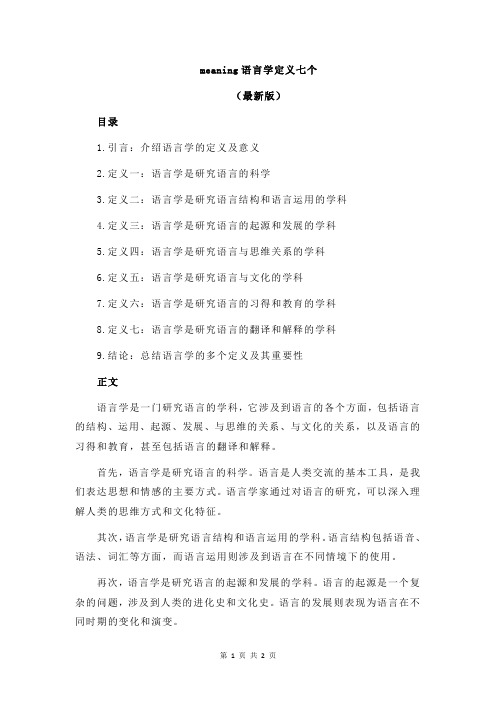 meaning 语言学定义七个

（最新版）

目录

1.引言：介绍语言学的定义及意义

2.定义一：语言学是研究语言的科学

3.定义二：语言学是研究语言结构和语言运用的学科

4.定义三：语言学是研究语言的起源和发展的学科

5.定义四：语言学是研究语言与思维关系的学科

6.定义五：语言学是研究语言与文化的学科

7.定义六：语言学是研究语言的习得和教育的学科

8.定义七：语言学是研究语言的翻译和解释的学科

9.结论：总结语言学的多个定义及其重要性

正文

语言学是一门研究语言的学科，它涉及到语言的各个方面，包括语言的结构、运用、起源、发展、与思维的关系、与文化的关系，以及语言的习得和教育，甚至包括语言的翻译和解释。

首先，语言学是研究语言的科学。语言是人类交流的基本工具，是我们表达思想和情感的主要方式。语言学家通过对语言的研究，可以深入理解人类的思维方式和文化特征。

其次，语言学是研究语言结构和语言运用的学科。语言结构包括语音、语法、词汇等方面，而语言运用则涉及到语言在不同情境下的使用。

再次，语言学是研究语言的起源和发展的学科。语言的起源是一个复杂的问题，涉及到人类的进化史和文化史。语言的发展则表现为语言在不同时期的变化和演变。

第 1 页 共 2 页